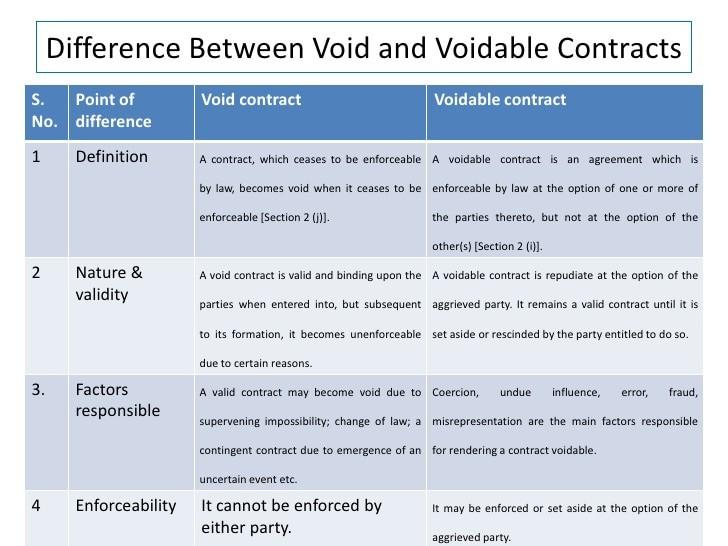 Difference Between Void and Voidable Contracts

| S. No. | Point of difference | Void contract | Voidable contract |
|---|---|---|---|
| 1 | Definition | A contract, which ceases to be enforceable by law, becomes void when it ceases to be enforceable [Section 2 (j)]. | A voidable contract is an agreement which is enforceable by law at the option of one or more of the parties thereto, but not at the option of the other(s) [Section 2 (i)]. |
| 2 | Nature & validity | A void contract is valid and binding upon the parties when entered into, but subsequent to its formation, it becomes unenforceable due to certain reasons. | A voidable contract is repudiate at the option of the aggrieved party. It remains a valid contract until it is set aside or rescinded by the party entitled to do so. |
| 3. | Factors responsible | A valid contract may become void due to supervening impossibility; change of law; a contingent contract due to emergence of an uncertain event etc. | Coercion, undue influence, error, fraud, misrepresentation are the main factors responsible for rendering a contract voidable. |
| 4 | Enforceability | It cannot be enforced by either party. | It may be enforced or set aside at the option of the aggrieved party. |